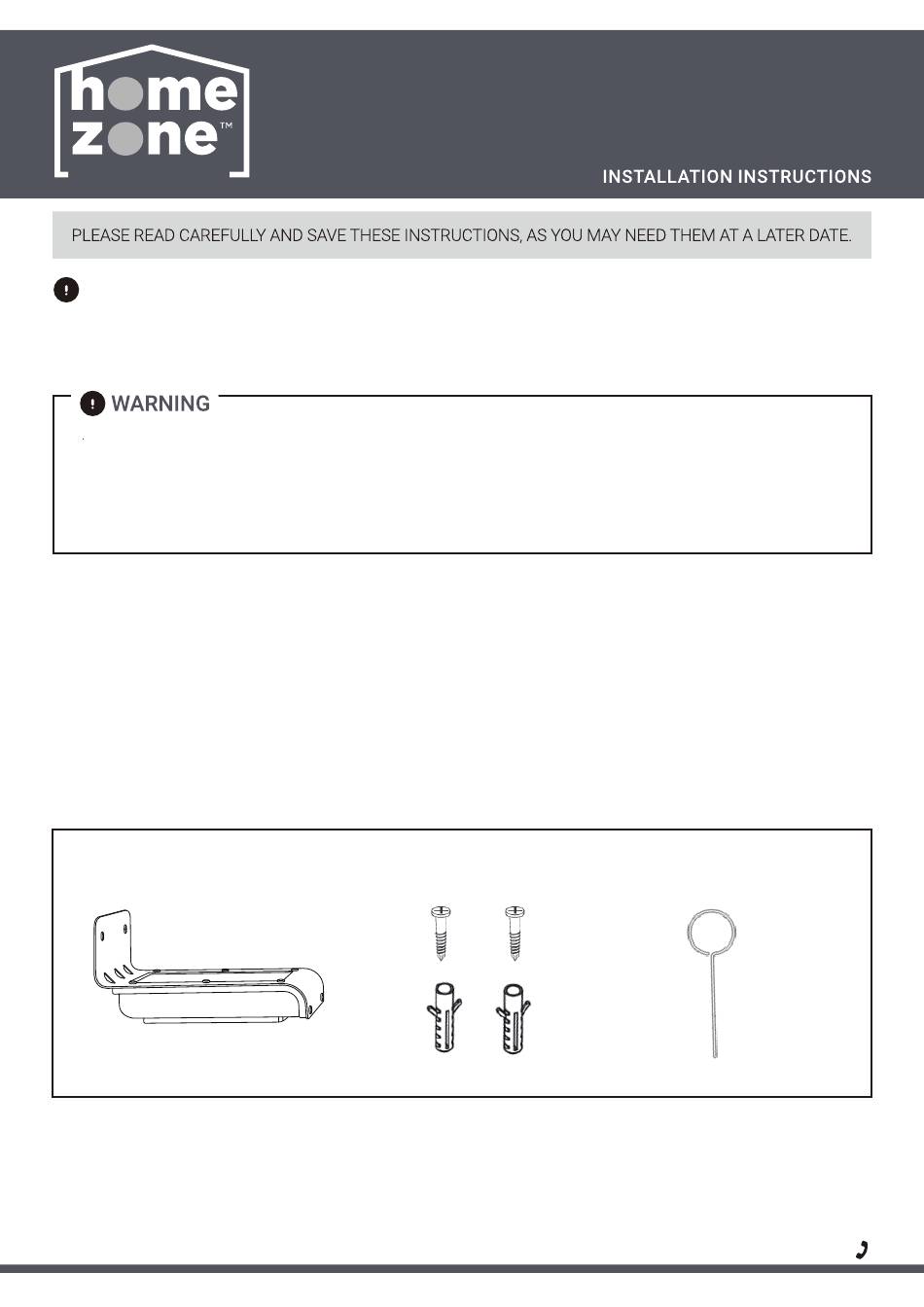 home zone™

INSTALLATION INSTRUCTIONS

PLEASE READ CAREFULLY AND SAVE THESE INSTRUCTIONS, AS YOU MAY NEED THEM AT A LATER DATE.

WARNING